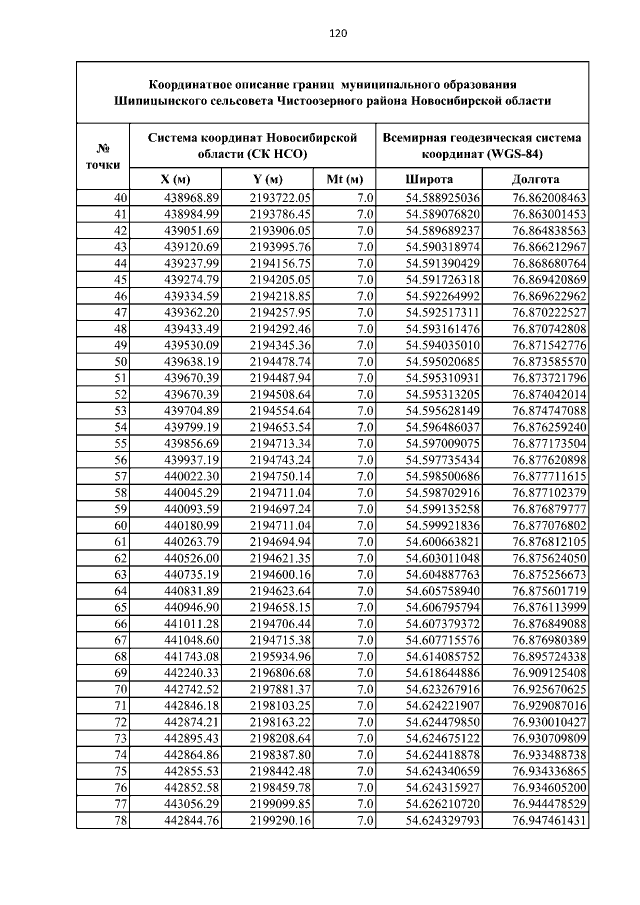 120

Координатное описание границ муниципального образования Шипицынского сельсовета Чистоозерного района Новосибирской области

| № точки | Система координат Новосибирской области (СК НСО) | | | Всемирная геодезическая система координат (WGS-84) | |
|---|---|---|---|---|---|
| | X (м) | Y (м) | Mt (м) | Широта | Долгота |
| 40 | 438968.89 | 2193722.05 | 7.0 | 54.588925036 | 76.862008463 |
| 41 | 438984.99 | 2193786.45 | 7.0 | 54.589076820 | 76.863001453 |
| 42 | 439051.69 | 2193906.05 | 7.0 | 54.589689237 | 76.864838563 |
| 43 | 439120.69 | 2193995.76 | 7.0 | 54.590318974 | 76.866212967 |
| 44 | 439237.99 | 2194156.75 | 7.0 | 54.591390429 | 76.868680764 |
| 45 | 439274.79 | 2194205.05 | 7.0 | 54.591726318 | 76.869420869 |
| 46 | 439334.59 | 2194218.85 | 7.0 | 54.592264992 | 76.869622962 |
| 47 | 439362.20 | 2194257.95 | 7.0 | 54.592517311 | 76.870222527 |
| 48 | 439433.49 | 2194292.46 | 7.0 | 54.593161476 | 76.870742808 |
| 49 | 439530.09 | 2194345.36 | 7.0 | 54.594035010 | 76.871542776 |
| 50 | 439638.19 | 2194478.74 | 7.0 | 54.595020685 | 76.873585570 |
| 51 | 439670.39 | 2194487.94 | 7.0 | 54.595310931 | 76.873721796 |
| 52 | 439670.39 | 2194508.64 | 7.0 | 54.595313205 | 76.874042014 |
| 53 | 439704.89 | 2194554.64 | 7.0 | 54.595628149 | 76.874747088 |
| 54 | 439799.19 | 2194653.54 | 7.0 | 54.596486037 | 76.876259240 |
| 55 | 439856.69 | 2194713.34 | 7.0 | 54.597009075 | 76.877173504 |
| 56 | 439937.19 | 2194743.24 | 7.0 | 54.597735434 | 76.877620898 |
| 57 | 440022.30 | 2194750.14 | 7.0 | 54.598500686 | 76.877711615 |
| 58 | 440045.29 | 2194711.04 | 7.0 | 54.598702916 | 76.877102379 |
| 59 | 440093.59 | 2194697.24 | 7.0 | 54.599135258 | 76.876879777 |
| 60 | 440180.99 | 2194711.04 | 7.0 | 54.599921836 | 76.877076802 |
| 61 | 440263.79 | 2194694.94 | 7.0 | 54.600663821 | 76.876812105 |
| 62 | 440526.00 | 2194621.35 | 7.0 | 54.603011048 | 76.875624050 |
| 63 | 440735.19 | 2194600.16 | 7.0 | 54.604887763 | 76.875256673 |
| 64 | 440831.89 | 2194623.64 | 7.0 | 54.605758940 | 76.875601719 |
| 65 | 440946.90 | 2194658.15 | 7.0 | 54.606795794 | 76.876113999 |
| 66 | 441011.28 | 2194706.44 | 7.0 | 54.607379372 | 76.876849088 |
| 67 | 441048.60 | 2194715.38 | 7.0 | 54.607715576 | 76.876980389 |
| 68 | 441743.08 | 2195934.96 | 7.0 | 54.614085752 | 76.895724338 |
| 69 | 442240.33 | 2196806.68 | 7.0 | 54.618644886 | 76.909125408 |
| 70 | 442742.52 | 2197881.37 | 7.0 | 54.623267916 | 76.925670625 |
| 71 | 442846.18 | 2198103.25 | 7.0 | 54.624221907 | 76.929087016 |
| 72 | 442874.21 | 2198163.22 | 7.0 | 54.624479850 | 76.930010427 |
| 73 | 442895.43 | 2198208.64 | 7.0 | 54.624675122 | 76.930709809 |
| 74 | 442864.86 | 2198387.80 | 7.0 | 54.624418878 | 76.933488738 |
| 75 | 442855.53 | 2198442.48 | 7.0 | 54.624340659 | 76.934336865 |
| 76 | 442852.58 | 2198459.78 | 7.0 | 54.624315927 | 76.934605200 |
| 77 | 443056.29 | 2199099.85 | 7.0 | 54.626210720 | 76.944478529 |
| 78 | 442844.76 | 2199290.16 | 7.0 | 54.624329793 | 76.947461431 |